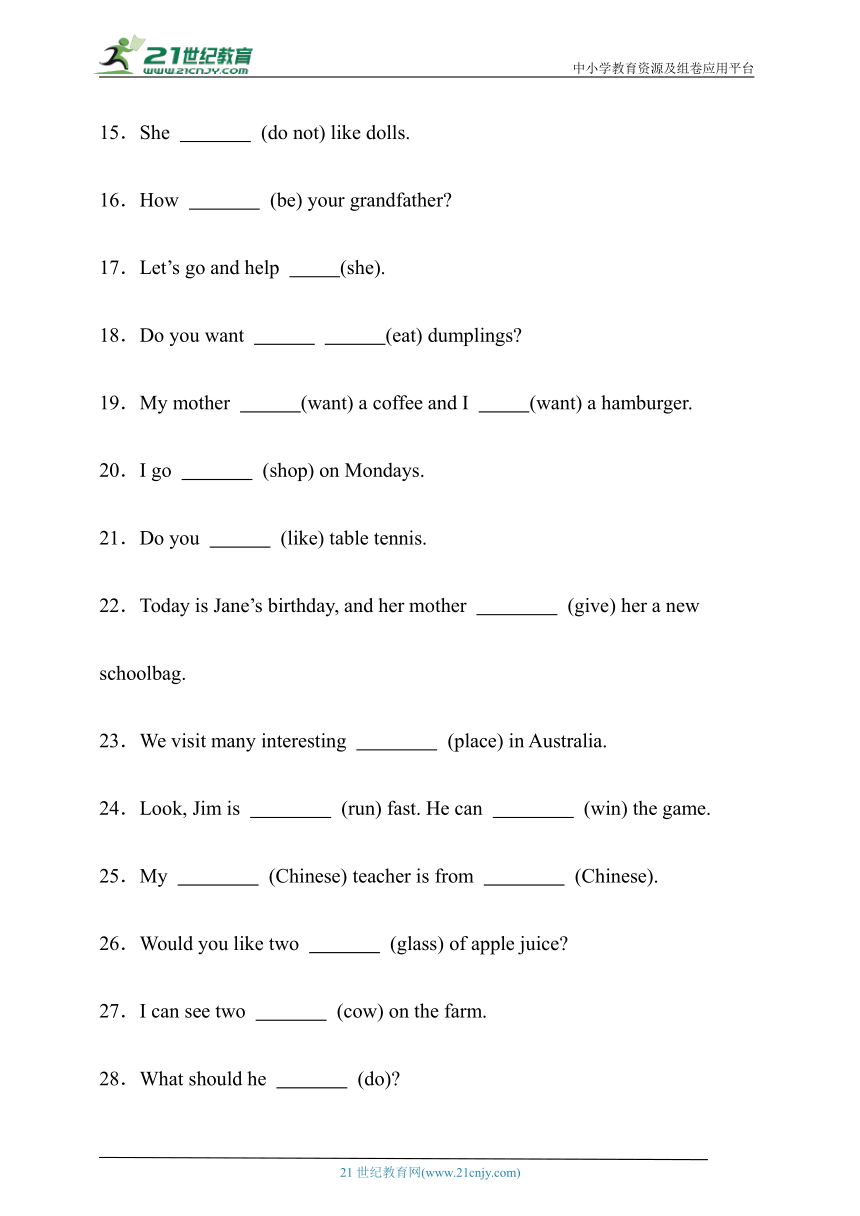 21世纪教育
www.21cnjy.com
中小学教育资源及组卷应用平台

15．She _______ (do not) like dolls.

16．How _______ (be) your grandfather?

17．Let’s go and help _____(she).

18．Do you want ______ ______(eat) dumplings?

19．My mother ______(want) a coffee and I _____(want) a hamburger.

20．I go _______ (shop) on Mondays.

21．Do you ______ (like) table tennis.

22．Today is Jane’s birthday, and her mother ________ (give) her a new schoolbag.

23．We visit many interesting ________ (place) in Australia.

24．Look, Jim is ________ (run) fast. He can ________ (win) the game.

25．My ________ (Chinese) teacher is from ________ (Chinese).

26．Would you like two _______ (glass) of apple juice?

27．I can see two _______ (cow) on the farm.

28．What should he _______ (do)?

21 世纪教育网(www.21cnjy.com)